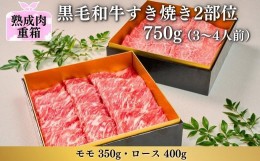 熟成肉
重箱

黒毛和牛すき焼き2部位
750g (3~4人前)

モモ 350g・ロース 400g